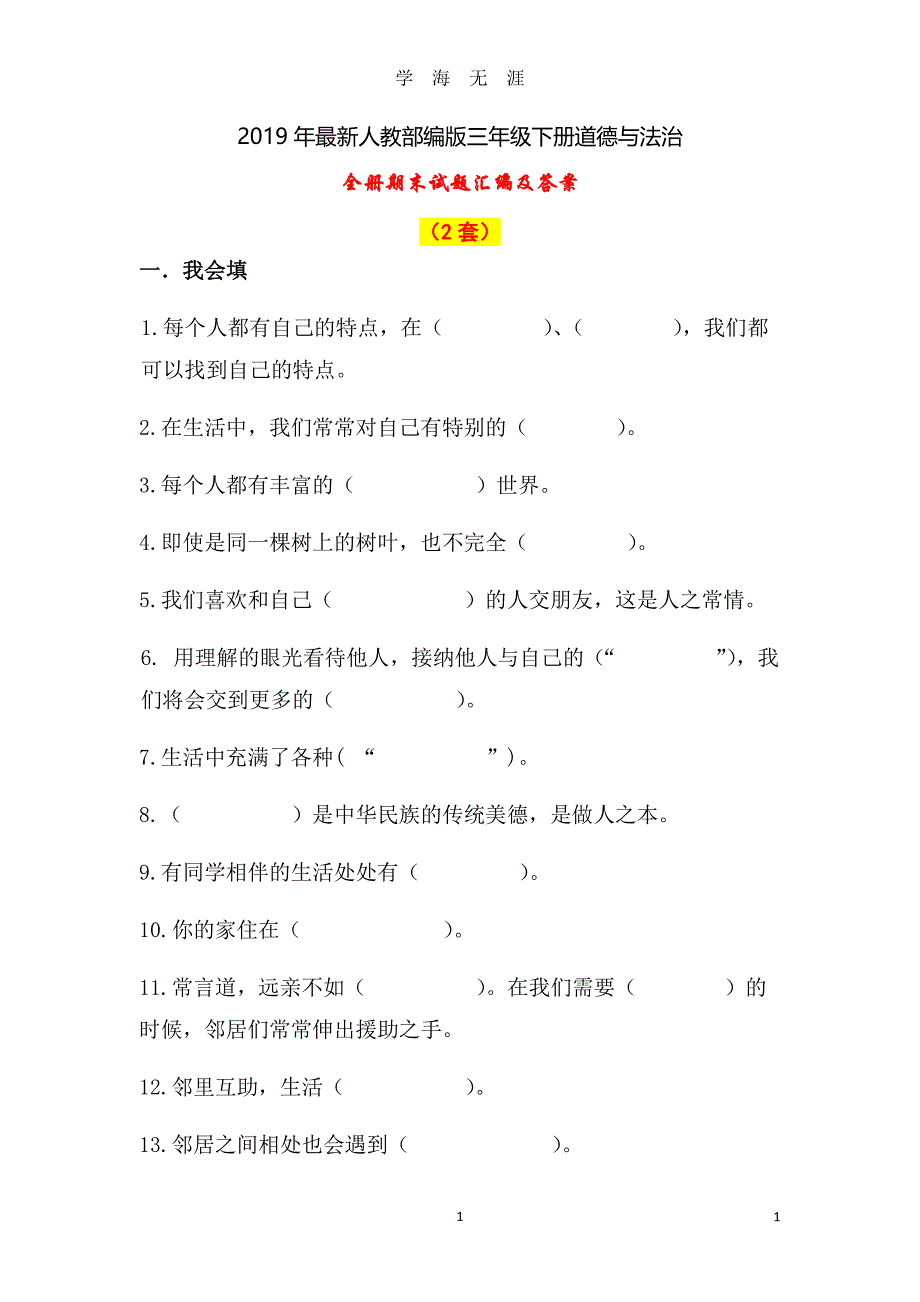 学 海 无 涯

2019 年最新人教部编版三年级下册道德与法治

全册期末试题汇编及答案

（2 套）

一．我会填

1.每个人都有自己的特点，在（　　　　）、（　　　　），我们都可以找到自己的特点。

2.在生活中，我们常常对自己有特别的（　　　　）。

3.每个人都有丰富的（　　　　）世界。

4.即使是同一棵树上的树叶，也不完全（　　　　）。

5.我们喜欢和自己（　　　　）的人交朋友，这是人之常情。

6. 用理解的眼光看待他人，接纳他人与自己的（“　　　　”），我们将会交到更多的（　　　　）。

7.生活中充满了各种（ “　　　　” ）。

8.（　　　　）是中华民族的传统美德，是做人之本。

9.有同学相伴的生活处处有（　　　　）。

10.你的家住在（　　　　）。

11.常言道，远亲不如（　　　　）。在我们需要（　　　　）的时候，邻居们常常伸出援助之手。

12.邻里互助，生活（　　　　）。

13.邻居之间相处也会遇到（　　　　）。

1

1